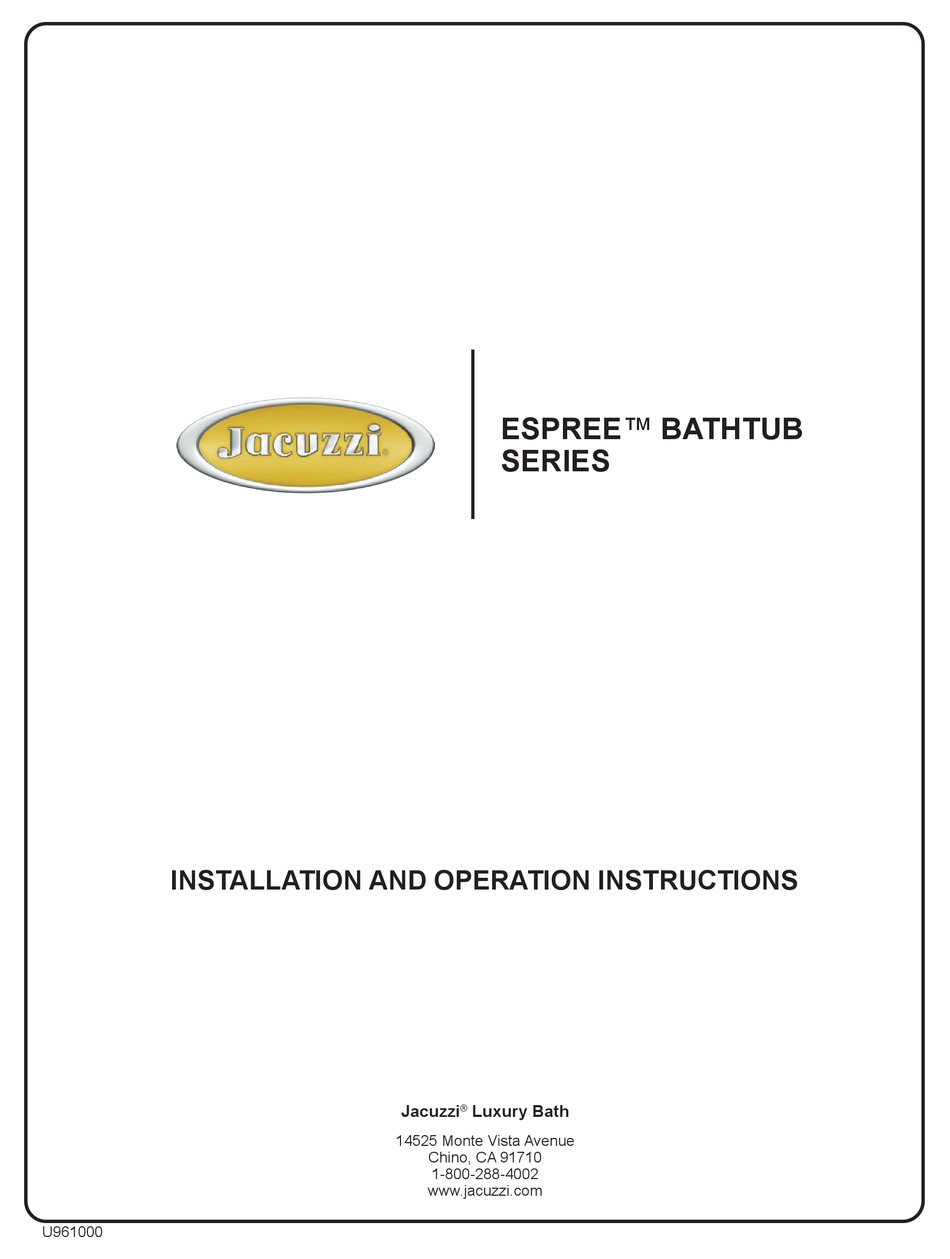 Jacuzzi®

ESPREE™ BATHTUB SERIES

INSTALLATION AND OPERATION INSTRUCTIONS

Jacuzzi® Luxury Bath

14525 Monte Vista Avenue
Chino, CA 91710
1-800-288-4002
www.jacuzzi.com

U961000